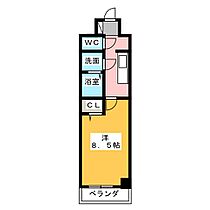 WC
洗面
浴室
CL
洋
8．5帖
ベランダ